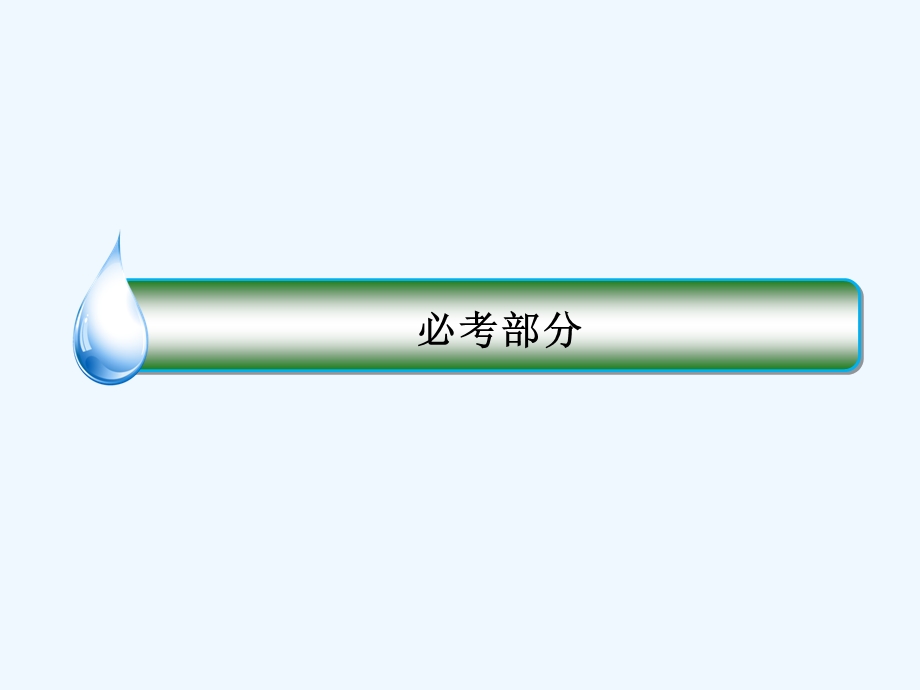 必考部分